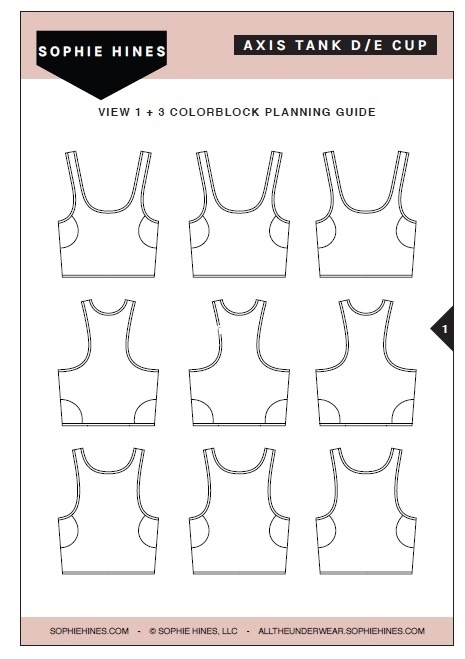 SOPHIE HINES

AXIS TANK D/E CUP

VIEW 1 + 3 COLORBLOCK PLANNING GUIDE

1

SOPHIEHINES.COM - © SOPHIE HINES, LLC - ALLTHEUNDERWEAR.SOPHIEHINES.COM